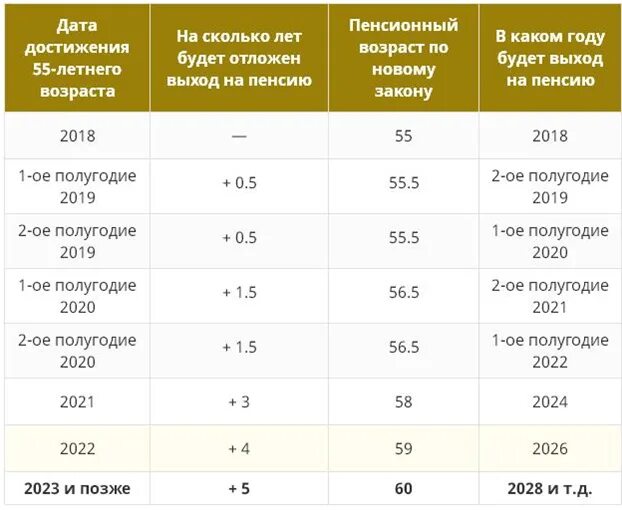 | Дата достижения 55-летнего возраста | На сколько лет будет отложен выход на пенсию | Пенсионный возраст по новому закону | В каком году будет выход на пенсию |
|---|---|---|---|
| 2018 | — | 55 | 2018 |
| 1-ое полугодие 2019 | + 0.5 | 55.5 | 2-ое полугодие 2019 |
| 2-ое полугодие 2019 | + 0.5 | 55.5 | 1-ое полугодие 2020 |
| 1-ое полугодие 2020 | + 1.5 | 56.5 | 2-ое полугодие 2021 |
| 2-ое полугодие 2020 | + 1.5 | 56.5 | 1-ое полугодие 2022 |
| 2021 | + 3 | 58 | 2024 |
| 2022 | + 4 | 59 | 2026 |
| **2023 и позже** | **+ 5** | **60** | **2028 и т.д.** |